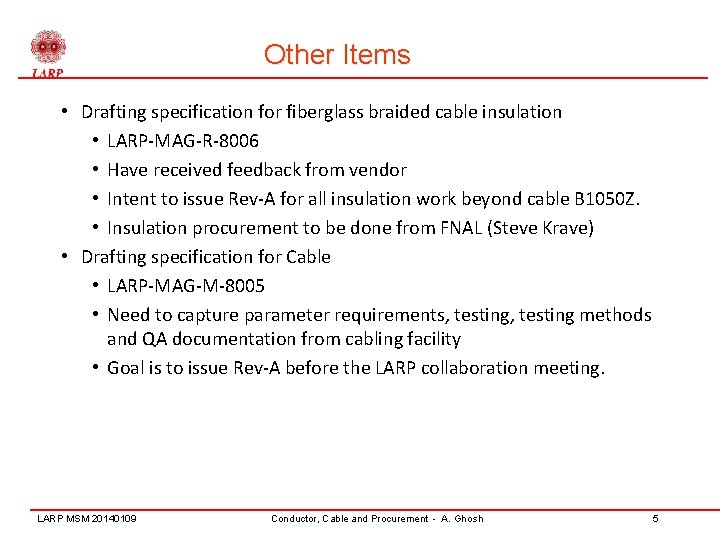 LARP

Other Items

• Drafting specification for fiberglass braided cable insulation
  • LARP-MAG-R-8006
  • Have received feedback from vendor
  • Intent to issue Rev-A for all insulation work beyond cable B1050Z.
  • Insulation procurement to be done from FNAL (Steve Krave)
• Drafting specification for Cable
  • LARP-MAG-M-8005
  • Need to capture parameter requirements, testing, testing methods and QA documentation from cabling facility
  • Goal is to issue Rev-A before the LARP collaboration meeting.

LARP MSM 20140109
Conductor, Cable and Procurement - A. Ghosh
5